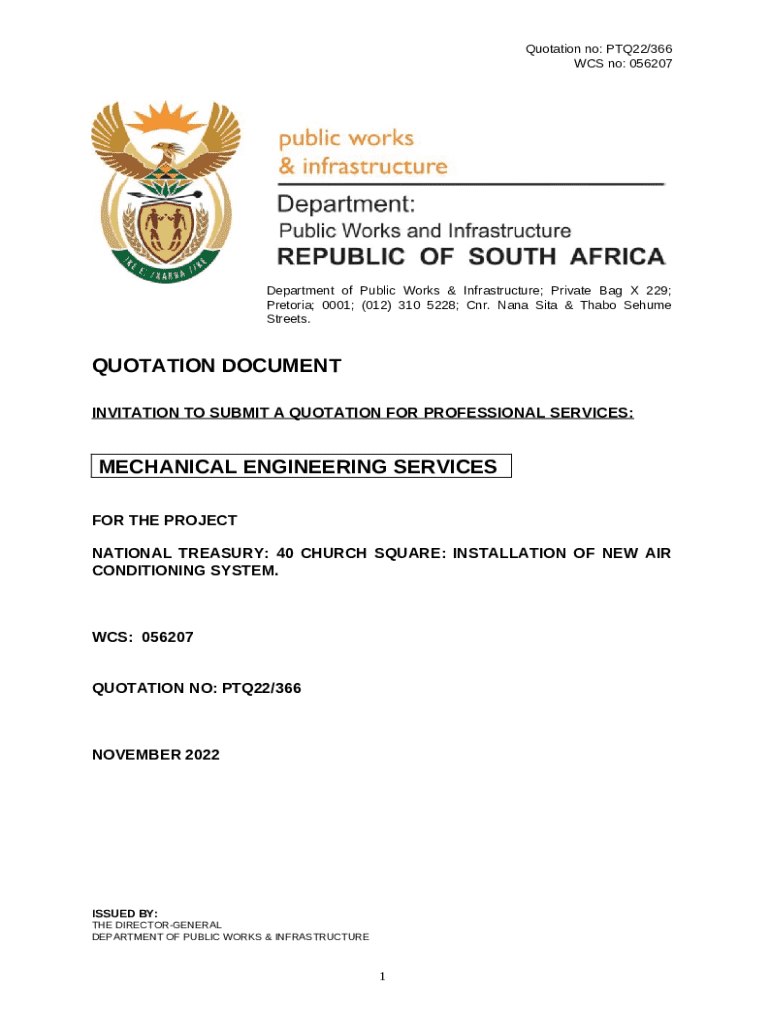 Quotation no: PTQ22/366
WCS no: 056207

public works
& infrastructure

Department:
Public Works and Infrastructure
REPUBLIC OF SOUTH AFRICA

Department of Public Works & Infrastructure; Private Bag X 229; Pretoria; 0001; (012) 310 5228; Cnr. Nana Sita & Thabo Sehume Streets.

QUOTATION DOCUMENT

INVITATION TO SUBMIT A QUOTATION FOR PROFESSIONAL SERVICES:

MECHANICAL ENGINEERING SERVICES

FOR THE PROJECT

NATIONAL TREASURY: 40 CHURCH SQUARE: INSTALLATION OF NEW AIR CONDITIONING SYSTEM.

WCS: 056207

QUOTATION NO: PTQ22/366

NOVEMBER 2022

ISSUED BY:
THE DIRECTOR-GENERAL
DEPARTMENT OF PUBLIC WORKS & INFRASTRUCTURE

1